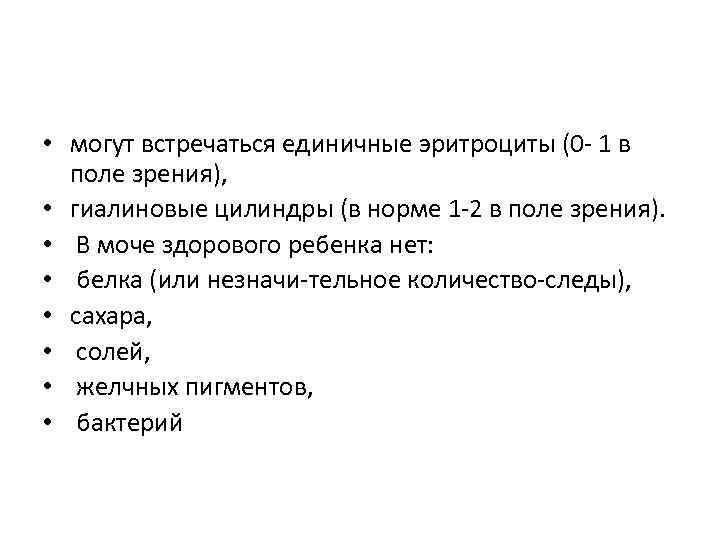 • могут встречаться единичные эритроциты (0- 1 в поле зрения),
• гиалиновые цилиндры (в норме 1-2 в поле зрения).
• В моче здорового ребенка нет:
• белка (или незначи-тельное количество-следы),
• сахара,
• солей,
• желчных пигментов,
• бактерий